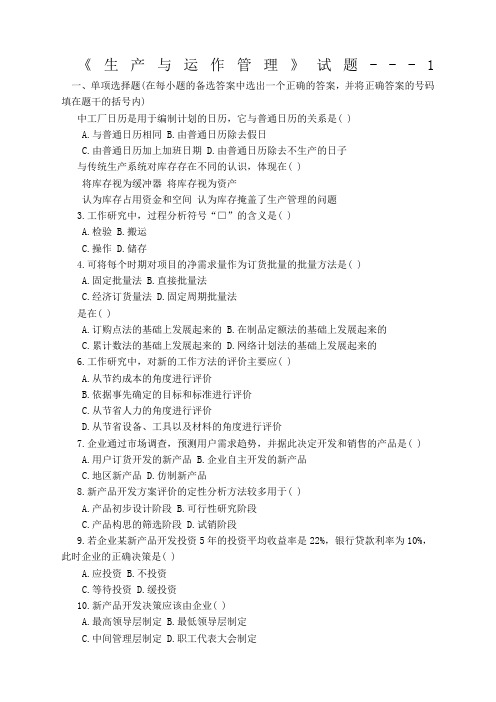 《生产与运作管理》试题---1

一、单项选择题(在每小题的备选答案中选出一个正确的答案，并将正确答案的号码填在题干的括号内)

中工厂日历是用于编制计划的日历，它与普通日历的关系是( )

A.与普通日历相同 B.由普通日历除去假日

C.由普通日历加上加班日期 D.由普通日历除去不生产的日子

与传统生产系统对库存存在不同的认识，体现在( )

将库存视为缓冲器 将库存视为资产

认为库存占用资金和空间 认为库存掩盖了生产管理的问题

3.工作研究中，过程分析符号“□”的含义是( )

A.检验 B.搬运

C.操作 D.储存

4.可将每个时期对项目的净需求量作为订货批量的批量方法是( )

A.固定批量法 B.直接批量法

C.经济订货量法 D.固定周期批量法

是在( )

A.订购点法的基础上发展起来的 B.在制品定额法的基础上发展起来的

C.累计数法的基础上发展起来的 D.网络计划法的基础上发展起来的

6.工作研究中，对新的工作方法的评价主要应( )

A.从节约成本的角度进行评价

B.依据事先确定的目标和标准进行评价

C.从节省人力的角度进行评价

D.从节省设备、工具以及材料的角度进行评价

7.企业通过市场调查，预测用户需求趋势，并据此决定开发和销售的产品是( )

A.用户订货开发的新产品 B.企业自主开发的新产品

C.地区新产品 D.仿制新产品

8.新产品开发方案评价的定性分析方法较多用于( )

A.产品初步设计阶段 B.可行性研究阶段

C.产品构思的筛选阶段 D.试销阶段

9.若企业某新产品开发投资5年的投资平均收益率是22%，银行贷款利率为10%，此时企业的正确决策是( )

A.应投资 B.不投资

C.等待投资 D.缓投资

10.新产品开发决策应该由企业( )

A.最高领导层制定 B.最低领导层制定

C.中间管理层制定 D.职工代表大会制定